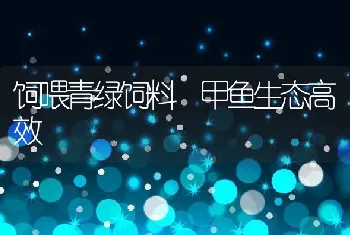 饲喂青绿饲料 甲鱼生态高效